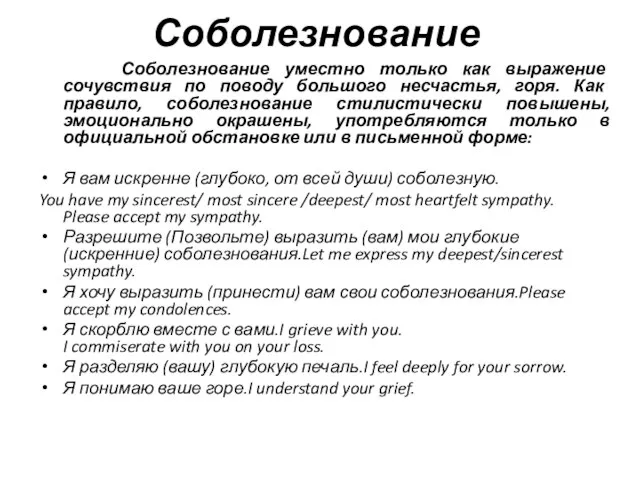 Соболезнование

Соболезнование уместно только как выражение сочувствия по поводу большого несчастья, горя. Как правило, соболезнование стилистически повышены, эмоционально окрашены, употребляются только в официальной обстановке или в письменной форме:

• Я вам искренне (глубоко, от всей души) соболезную.
You have my sincerest/ most sincere /deepest/ most heartfelt sympathy. Please accept my sympathy.
• Разрешите (Позвольте) выразить (вам) мои глубокие (искренние) соболезнования.Let me express my deepest/sincerest sympathy.
• Я хочу выразить (принести) вам свои соболезнования.Please accept my condolences.
• Я скорблю вместе с вами.I grieve with you. I commiserate with you on your loss.
• Я разделяю (вашу) глубокую печаль.I feel deeply for your sorrow.
• Я понимаю ваше горе.I understand your grief.